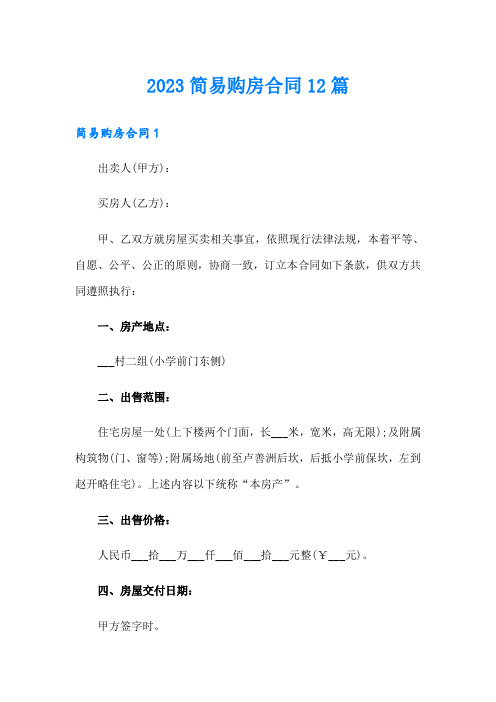 2023 简易购房合同 12 篇

简易购房合同 1

出卖人(甲方):

买房人(乙方):

甲、乙双方就房屋买卖相关事宜，依照现行法律法规，本着平等、自愿、公平、公正的原则，协商一致，订立本合同如下条款，供双方共同遵照执行:

一、房产地点:

___村二组(小学前门东侧)

二、出售范围:

住宅房屋一处(上下楼两个门面，长___米，宽米，高无限);及附属构筑物(门、窗等);附属场地(前至卢善洲后坎，后抵小学前保坎，左到赵开略住宅)。上述内容以下统称“本房产”。

三、出售价格:

人民币___拾___万___仟___佰___拾___元整(￥___元)。

四、房屋交付日期:

甲方签字时。